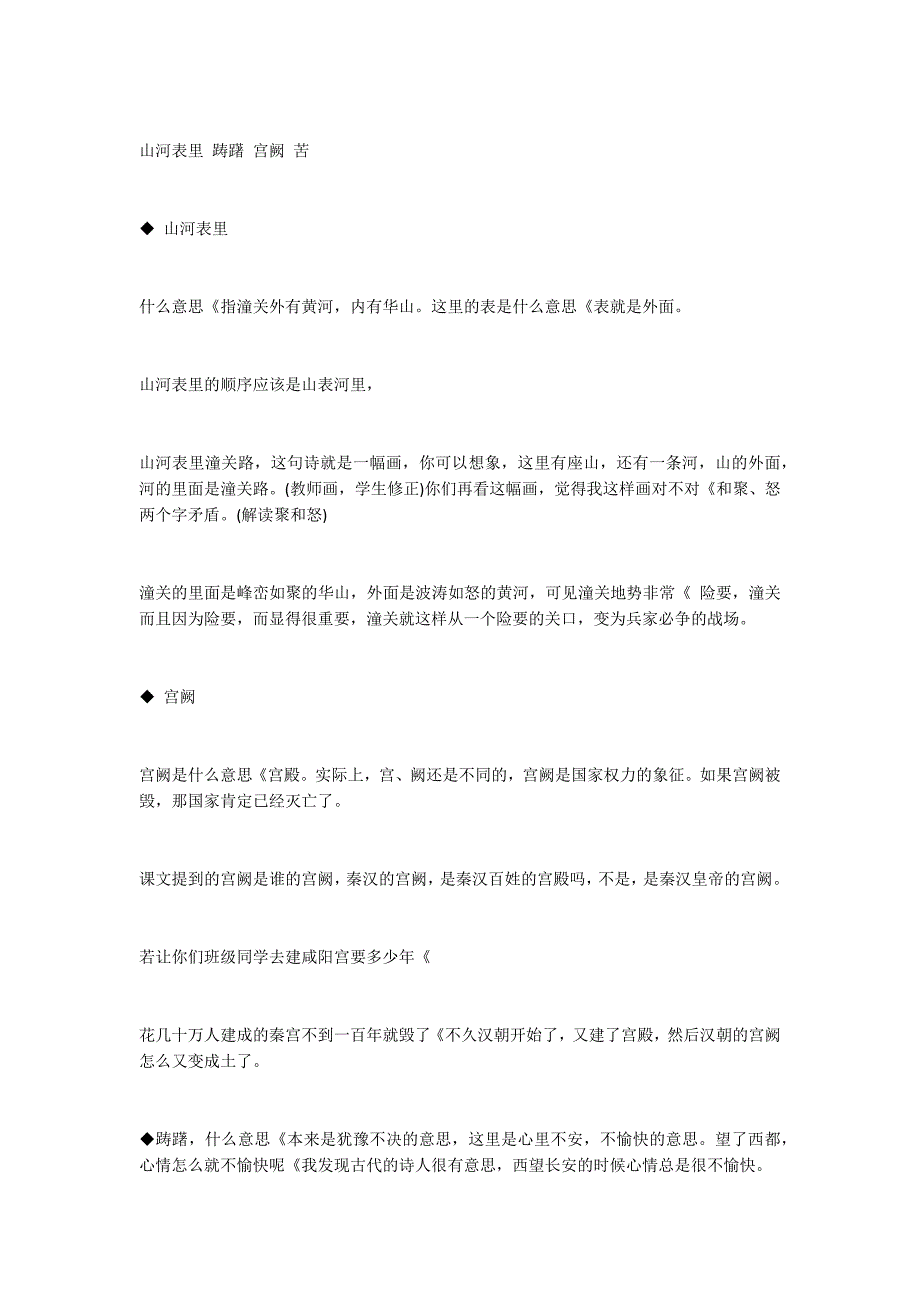 山河表里 踌躇 宫阙 苦

◆ 山河表里

什么意思《指潼关外有黄河，内有华山。这里的表是什么意思《表就是外面。

山河表里的顺序应该是山表河里，

山河表里潼关路，这句诗就是一幅画，你可以想象，这里有座山，还有一条河，山的外面，河的里面是潼关路。(教师画，学生修正)你们再看这幅画，觉得我这样画对不对《和聚、怒两个字矛盾。(解读聚和怒)

潼关的里面是峰峦如聚的华山，外面是波涛如怒的黄河，可见潼关地势非常《 险要，潼关而且因为险要，而显得很重要，潼关就这样从一个险要的关口，变为兵家必争的战场。

◆ 宫阙

宫阙是什么意思《宫殿。实际上，宫、阙还是不同的，宫阙是国家权力的象征。如果宫阙被毁，那国家肯定已经灭亡了。

课文提到的宫阙是谁的宫阙，秦汉的宫阙，是秦汉百姓的宫殿吗，不是，是秦汉皇帝的宫阙。

若让你们班级同学去建咸阳宫要多少年《

花几十万人建成的秦宫不到一百年就毁了《不久汉朝开始了，又建了宫殿，然后汉朝的宫阙怎么又变成土了。

◆踌躇，什么意思《本来是犹豫不决的意思，这里是心里不安，不愉快的意思。望了西都，心情怎么就不愉快呢《我发现古代的诗人很有意思，西望长安的时候心情总是很不愉快。